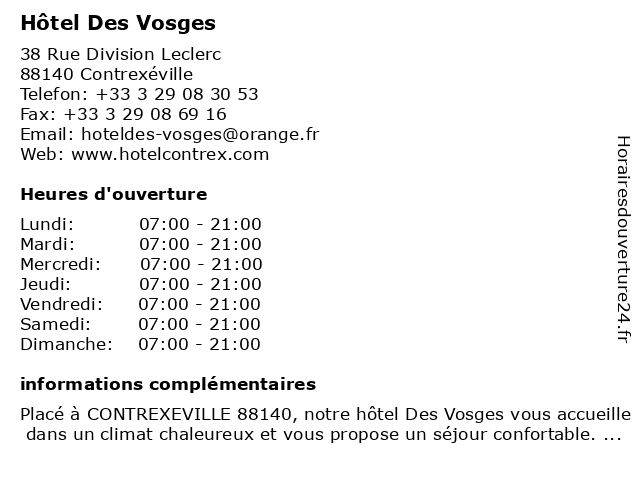 Hôtel Des Vosges

38 Rue Division Leclerc
88140 Contrexéville
Telefon: +33 3 29 08 30 53
Fax: +33 3 29 08 69 16
Email: hoteldes-vosges@orange.fr
Web: www.hotelcontrex.com

Heures d'ouverture

Lundi: 07:00 - 21:00
Mardi: 07:00 - 21:00
Mercredi: 07:00 - 21:00
Jeudi: 07:00 - 21:00
Vendredi: 07:00 - 21:00
Samedi: 07:00 - 21:00
Dimanche: 07:00 - 21:00

informations complémentaires

Placé à CONTREXEVILLE 88140, notre hôtel Des Vosges vous accueille dans un climat chaleureux et vous propose un séjour confortable. ...

Horairesdouverture24.fr